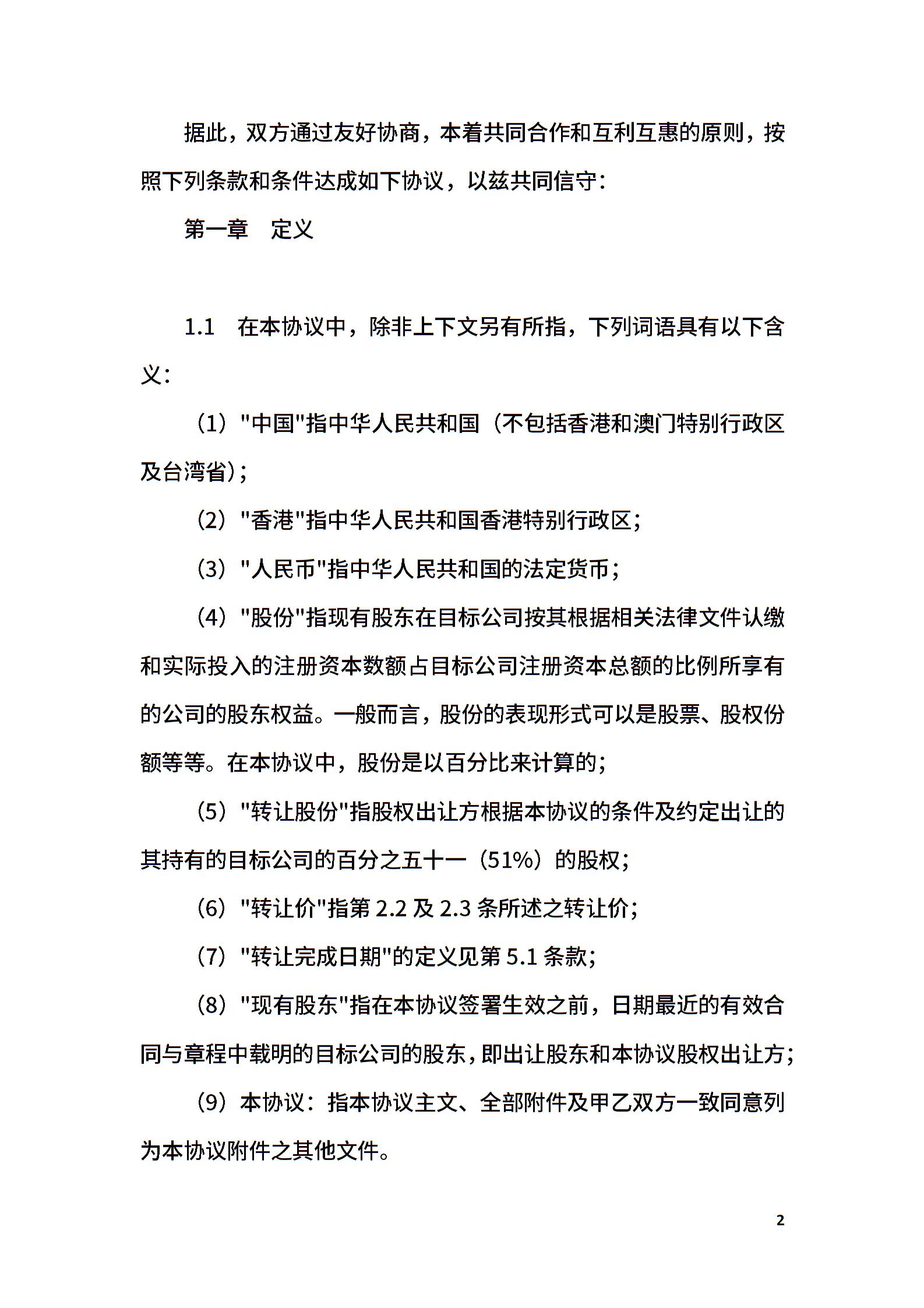 据此，双方通过友好协商，本着共同合作和互利互惠的原则，按照下列条款和条件达成如下协议，以兹共同信守：

第一章　定义

1.1　在本协议中，除非上下文另有所指，下列词语具有以下含义：

（1）"中国"指中华人民共和国（不包括香港和澳门特别行政区及台湾省)；

（2）"香港"指中华人民共和国香港特别行政区；

（3）"人民币"指中华人民共和国的法定货币；

（4）"股份"指现有股东在目标公司按其根据相关法律文件认缴和实际投入的注册资本数额占目标公司注册资本总额的比例所享有的公司的股东权益。一般而言，股份的表现形式可以是股票、股权份额等等。在本协议中，股份是以百分比来计算的；

（5）"转让股份"指股权出让方根据本协议的条件及约定出让的其持有的目标公司的百分之五十一（51%）的股权；

（6）"转让价"指第 2.2 及 2.3 条所述之转让价；

（7）"转让完成日期"的定义见第 5.1 条款；

（8）"现有股东"指在本协议签署生效之前，日期最近的有效合同与章程中载明的目标公司的股东，即出让股东和本协议股权出让方；

（9）本协议：指本协议主文、全部附件及甲乙双方一致同意列为本协议附件之其他文件。

2